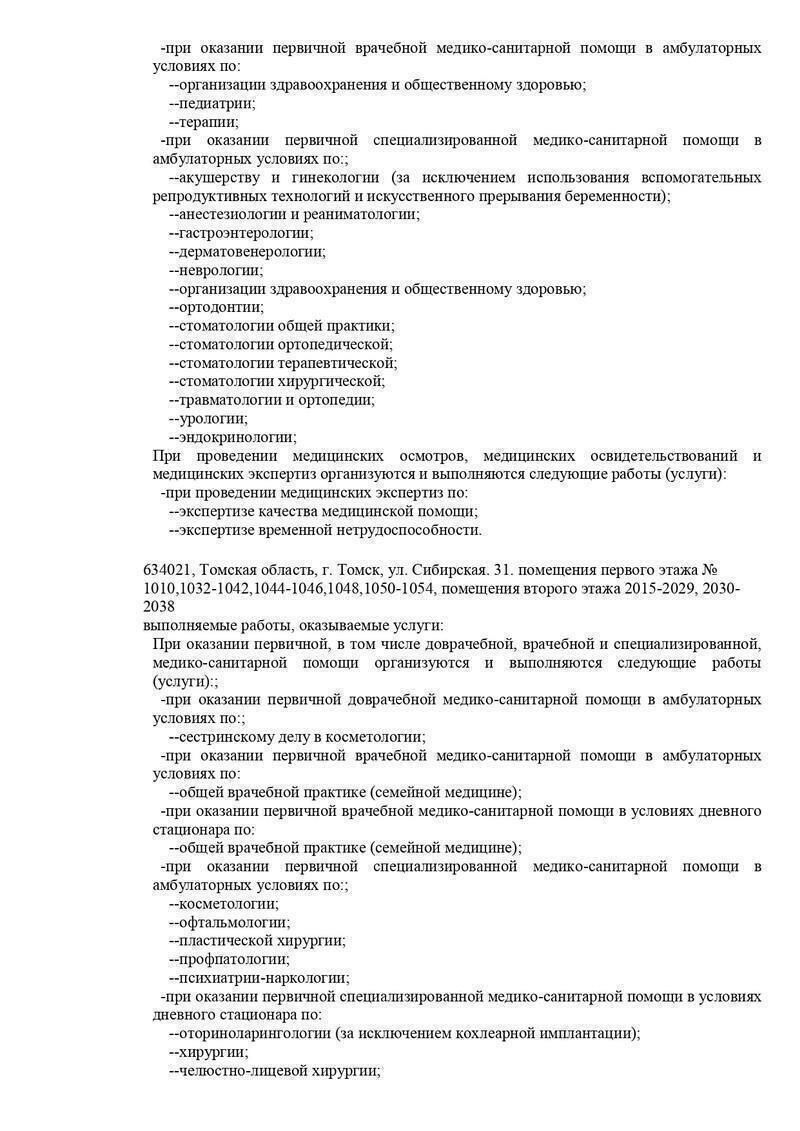 -при оказании первичной врачебной медико-санитарной помощи в амбулаторных условиях по:
--организации здравоохранения и общественному здоровью;
--педиатрии;
--терапии;
-при оказании первичной специализированной медико-санитарной помощи в амбулаторных условиях по:;
--акушерству и гинекологии (за исключением использования вспомогательных репродуктивных технологий и искусственного прерывания беременности);
--анестезиологии и реаниматологии;
--гастроэнтерологии;
--дерматовенерологии;
--неврологии;
--организации здравоохранения и общественному здоровью;
--ортодонтии;
--стоматологии общей практики;
--стоматологии ортопедической;
--стоматологии терапевтической;
--стоматологии хирургической;
--травматологии и ортопедии;
--урологии;
--эндокринологии;
При проведении медицинских осмотров, медицинских освидетельствований и медицинских экспертиз организуются и выполняются следующие работы (услуги):
-при проведении медицинских экспертиз по:
--экспертизе качества медицинской помощи;
--экспертизе временной нетрудоспособности.

634021, Томская область, г. Томск, ул. Сибирская. 31. помещения первого этажа № 1010,1032-1042,1044-1046,1048,1050-1054, помещения второго этажа 2015-2029, 2030-2038
выполняемые работы, оказываемые услуги:
При оказании первичной, в том числе доврачебной, врачебной и специализированной, медико-санитарной помощи организуются и выполняются следующие работы (услуги):;
-при оказании первичной доврачебной медико-санитарной помощи в амбулаторных условиях по:;
--сестринскому делу в косметологии;
-при оказании первичной врачебной медико-санитарной помощи в амбулаторных условиях по:
--общей врачебной практике (семейной медицине);
-при оказании первичной врачебной медико-санитарной помощи в условиях дневного стационара по:
--общей врачебной практике (семейной медицине);
-при оказании первичной специализированной медико-санитарной помощи в амбулаторных условиях по:;
--косметологии;
--офтальмологии;
--пластической хирургии;
--профпатологии;
--психиатрии-наркологии;
-при оказании первичной специализированной медико-санитарной помощи в условиях дневного стационара по:
--оториноларингологии (за исключением кохлеарной имплантации);
--хирургии;
--челюстно-лицевой хирургии;